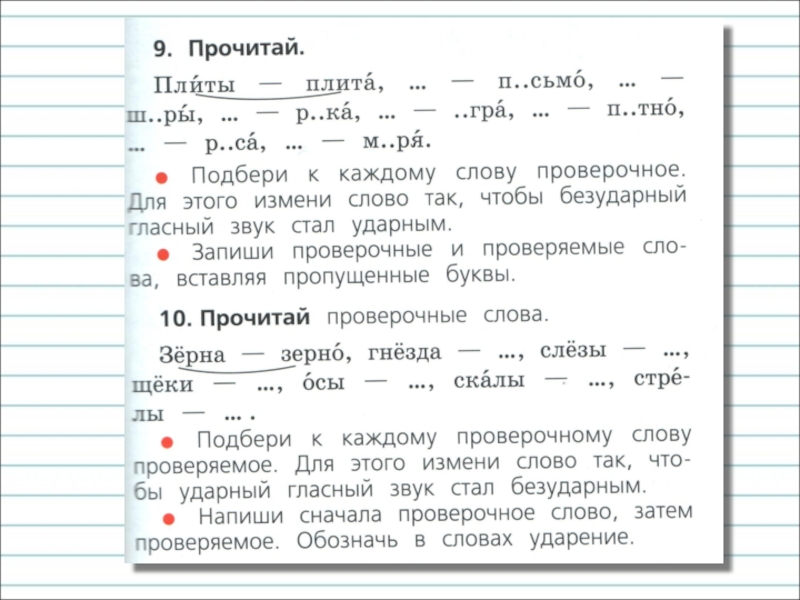 9. Прочитай.

Пли́ты — плита́, ... — п..сьмо́, ... — ш..ры́, ... — р..ка́, ... — ..гра́, ... — п..тно́, ... — р..са́, ... — м..ря́.

● Подбери к каждому слову проверочное. Для этого измени слово так, чтобы безударный гласный звук стал ударным.

● Запиши проверочные и проверяемые слова, вставляя пропущенные буквы.

10. Прочитай проверочные слова.

Зёрна — зерно́, гнёзда — ..., слёзы — ..., щёки — ..., о́сы — ..., ска́лы — ..., стре́лы — ... .

● Подбери к каждому проверочному слову проверяемое. Для этого измени слово так, чтобы ударный гласный звук стал безударным.

● Напиши сначала проверочное слово, затем проверяемое. Обозначь в словах ударение.